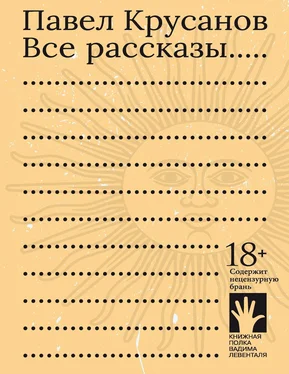 Павел Крусанов
Все рассказы.....

18+
Содержит нецензурную брань

КНИЖНАЯ ПОЛКА ВАДИМА ЛЕВЕНТАЛЯ